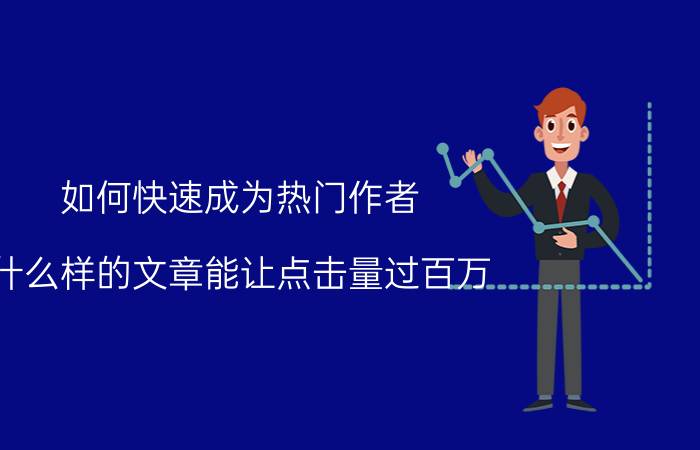 如何快速成为热门作者

什么样的文章能让点击量过百万